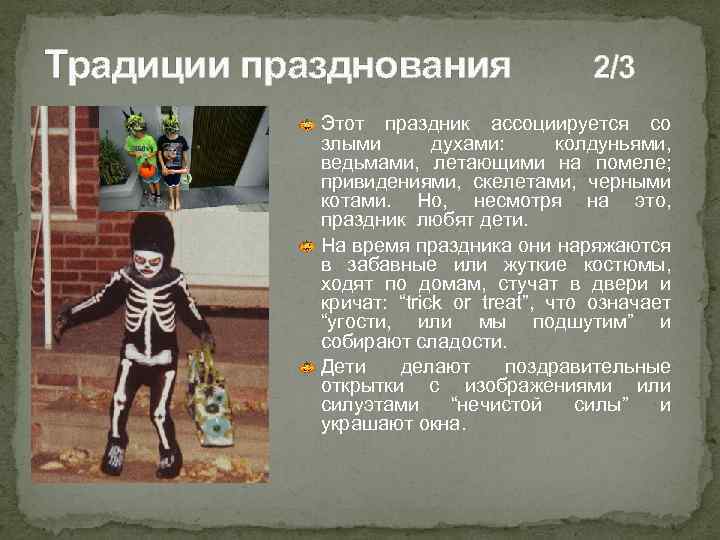 Традиции празднования 2/3

Этот праздник ассоциируется со злыми духами: колдуньями, ведьмами, летающими на помеле; привидениями, скелетами, черными котами. Но, несмотря на это, праздник любят дети.

На время праздника они наряжаются в забавные или жуткие костюмы, ходят по домам, стучат в двери и кричат: “trick or treat”, что означает “угости, или мы подшутим” и собирают сладости.

Дети делают поздравительные открытки с изображениями или силуэтами “нечистой силы” и украшают окна.